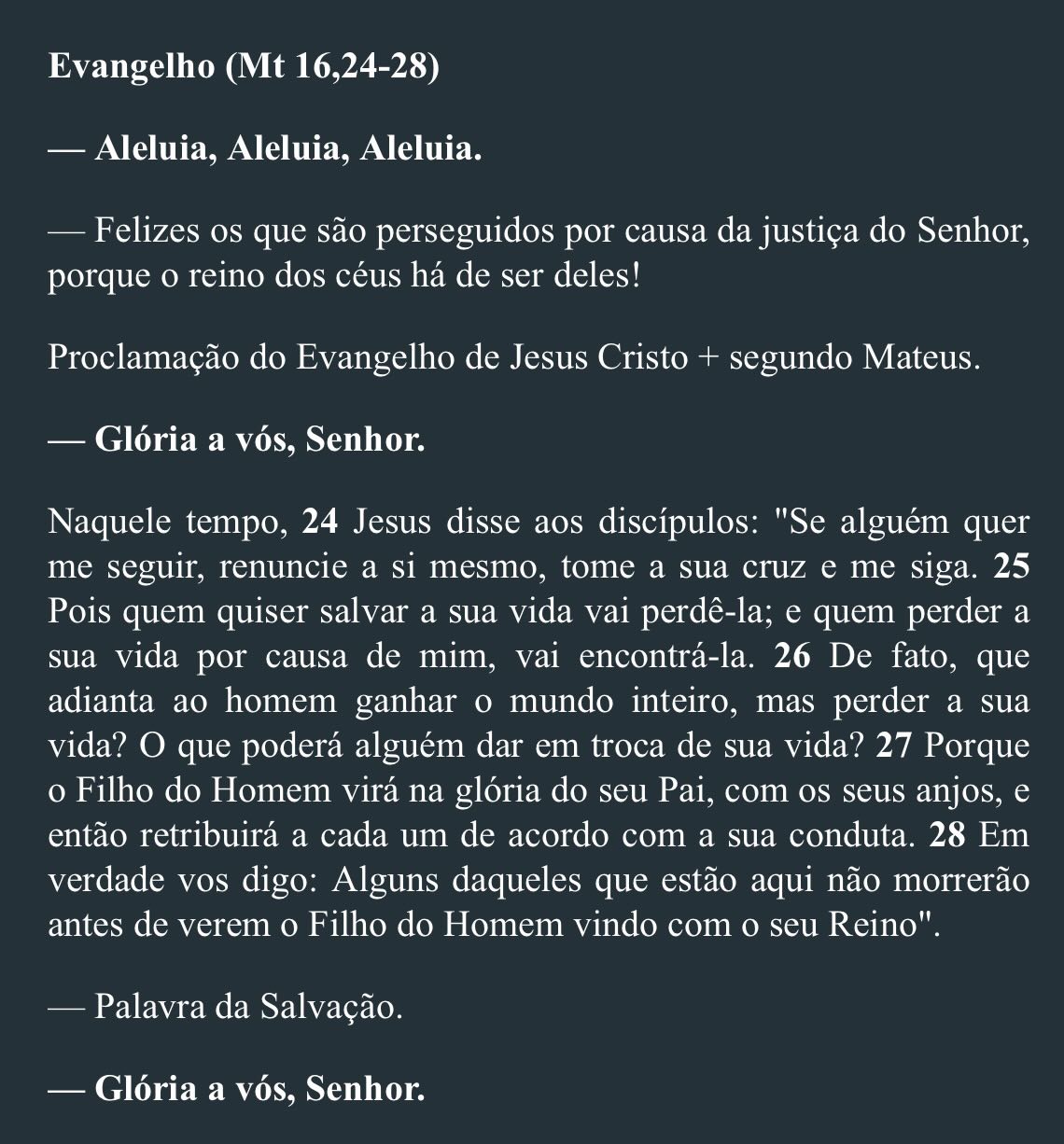 Evangelho (Mt 16,24-28)

— Aleluia, Aleluia, Aleluia.

— Felizes os que são perseguidos por causa da justiça do Senhor, porque o reino dos céus há de ser deles!

Proclamação do Evangelho de Jesus Cristo + segundo Mateus.

— Glória a vós, Senhor.

Naquele tempo, 24 Jesus disse aos discípulos: "Se alguém quer me seguir, renuncie a si mesmo, tome a sua cruz e me siga. 25 Pois quem quiser salvar a sua vida vai perdê-la; e quem perder a sua vida por causa de mim, vai encontrá-la. 26 De fato, que adianta ao homem ganhar o mundo inteiro, mas perder a sua vida? O que poderá alguém dar em troca de sua vida? 27 Porque o Filho do Homem virá na glória do seu Pai, com os seus anjos, e então retribuirá a cada um de acordo com a sua conduta. 28 Em verdade vos digo: Alguns daqueles que estão aqui não morrerão antes de verem o Filho do Homem vindo com o seu Reino".

— Palavra da Salvação.

— Glória a vós, Senhor.